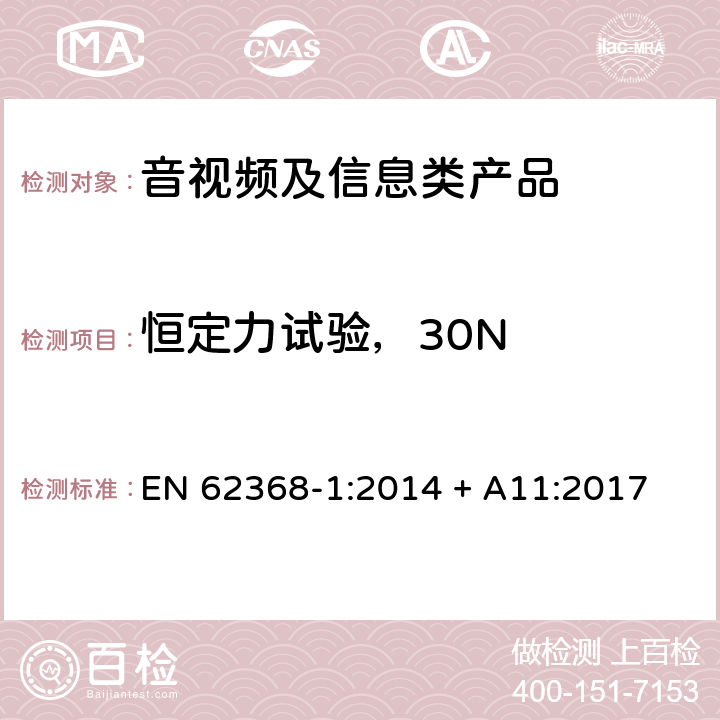 MA CNAS AC ilac-MRA

检测对象： 音视频及信息类产品

检测项目： 恒定力试验，30N

检测标准： EN 62368-1:2014 + A11:2017

百检
Baijiantest.com

做检测 上百检
400-151-7153